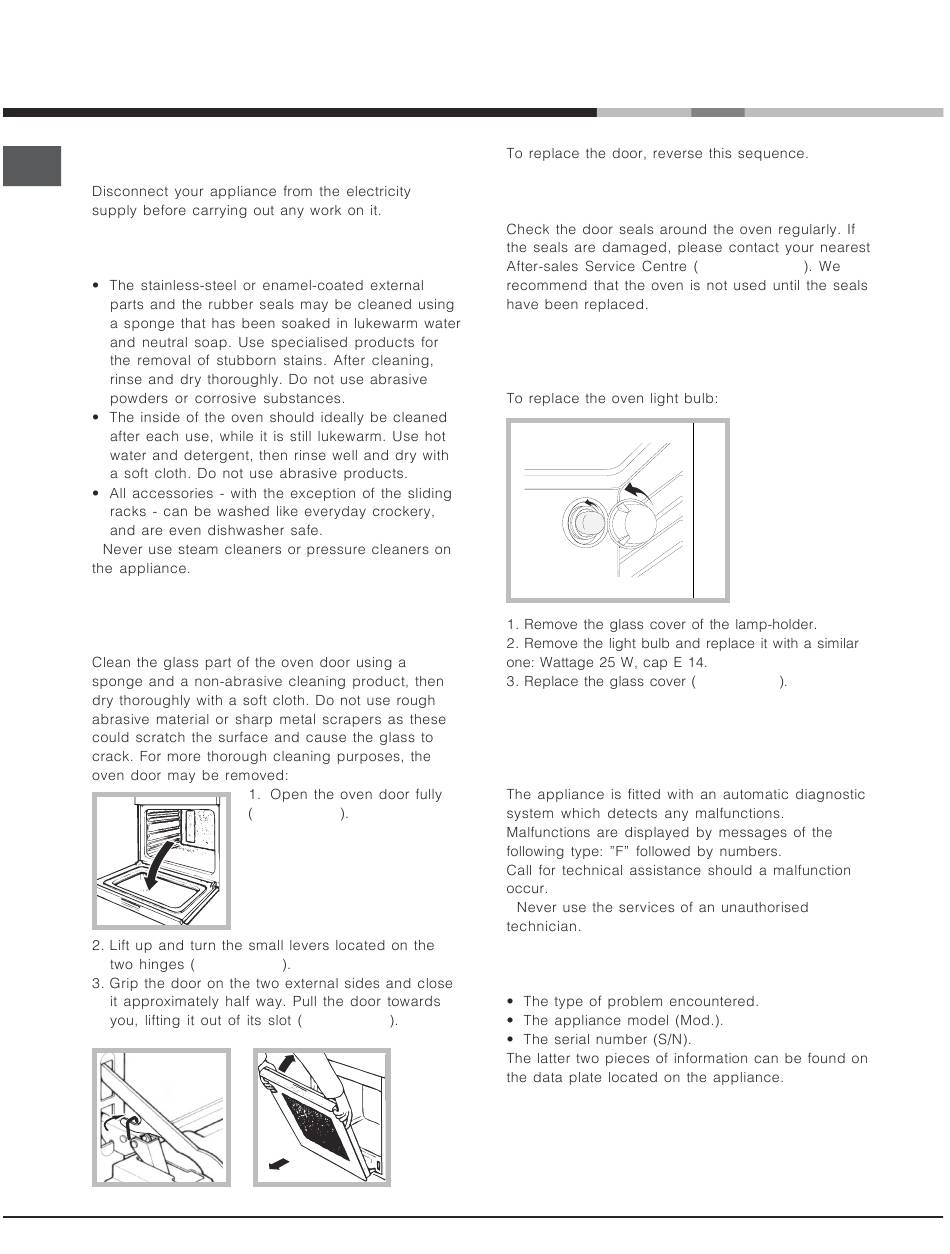 Disconnect your appliance from the electricity supply before carrying out any work on it.

• The stainless-steel or enamel-coated external parts and the rubber seals may be cleaned using a sponge that has been soaked in lukewarm water and neutral soap. Use specialised products for the removal of stubborn stains. After cleaning, rinse and dry thoroughly. Do not use abrasive powders or corrosive substances.
• The inside of the oven should ideally be cleaned after each use, while it is still lukewarm. Use hot water and detergent, then rinse well and dry with a soft cloth. Do not use abrasive products.
• All accessories - with the exception of the sliding racks - can be washed like everyday crockery, and are even dishwasher safe.
Never use steam cleaners or pressure cleaners on the appliance.

Clean the glass part of the oven door using a sponge and a non-abrasive cleaning product, then dry thoroughly with a soft cloth. Do not use rough abrasive material or sharp metal scrapers as these could scratch the surface and cause the glass to crack. For more thorough cleaning purposes, the oven door may be removed:

1. Open the oven door fully ( ).

2. Lift up and turn the small levers located on the two hinges ( ).
3. Grip the door on the two external sides and close it approximately half way. Pull the door towards you, lifting it out of its slot ( ).

To replace the door, reverse this sequence.

Check the door seals around the oven regularly. If the seals are damaged, please contact your nearest After-sales Service Centre ( ). We recommend that the oven is not used until the seals have been replaced.

To replace the oven light bulb:

1. Remove the glass cover of the lamp-holder.
2. Remove the light bulb and replace it with a similar one: Wattage 25 W, cap E 14.
3. Replace the glass cover ( ).

The appliance is fitted with an automatic diagnostic system which detects any malfunctions. Malfunctions are displayed by messages of the following type: "F" followed by numbers.
Call for technical assistance should a malfunction occur.
Never use the services of an unauthorised technician.

• The type of problem encountered.
• The appliance model (Mod.).
• The serial number (S/N).
The latter two pieces of information can be found on the data plate located on the appliance.